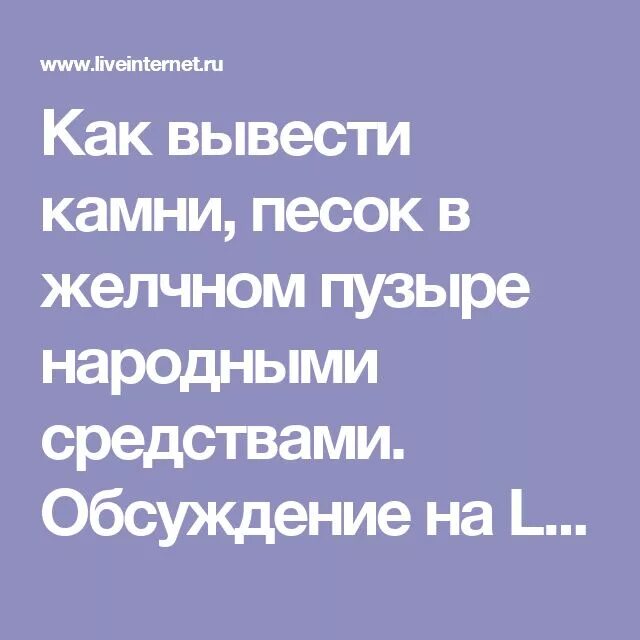 www.liveinternet.ru

Как вывести камни, песок в желчном пузыре народными средствами. Обсуждение на L...